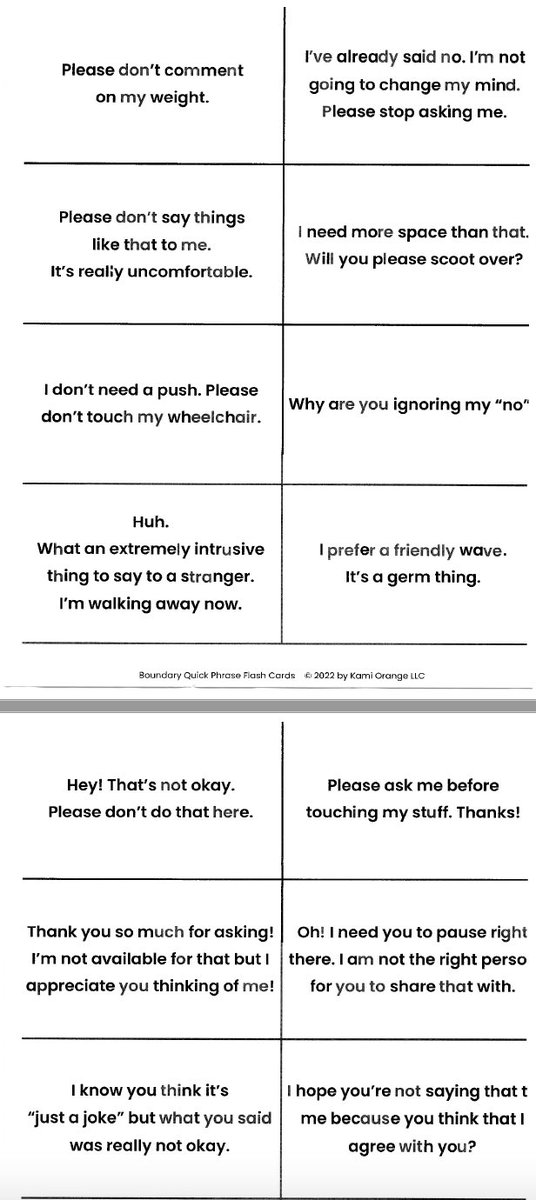 Please don't comment on my weight.

I've already said no. I'm not going to change my mind. Please stop asking me.

Please don't say things like that to me. It's really uncomfortable.

I need more space than that. Will you please scoot over?

I don't need a push. Please don't touch my wheelchair.

Why are you ignoring my "no"

Huh. What an extremely intrusive thing to say to a stranger. I'm walking away now.

I prefer a friendly wave. It's a germ thing.

Boundary Quick Phrase Flash Cards © 2022 by Kami Orange LLC

Hey! That's not okay. Please don't do that here.

Please ask me before touching my stuff. Thanks!

Thank you so much for asking! I'm not available for that but I appreciate you thinking of me!

Oh! I need you to pause right there. I am not the right perso for you to share that with.

I know you think it's "just a joke" but what you said was really not okay.

I hope you're not saying that t me because you think that I agree with you?